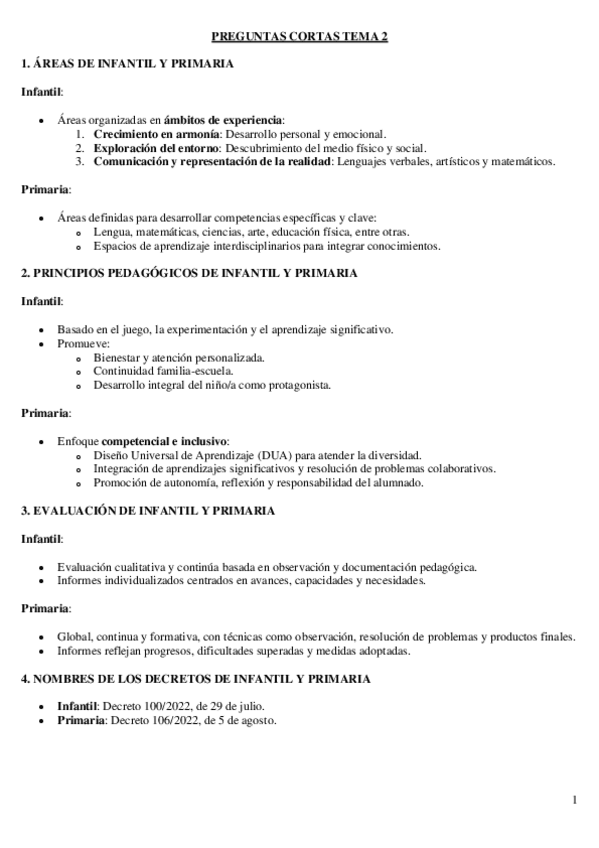 PREGUNTAS CORTAS TEMA 2

1. ÁREAS DE INFANTIL Y PRIMARIA

Infantil:

- Áreas organizadas en ámbitos de experiencia:
  1. Crecimiento en armonía: Desarrollo personal y emocional.
  2. Exploración del entorno: Descubrimiento del medio físico y social.
  3. Comunicación y representación de la realidad: Lenguajes verbales, artísticos y matemáticos.

Primaria:

- Áreas definidas para desarrollar competencias específicas y clave:
  - Lengua, matemáticas, ciencias, arte, educación física, entre otras.
  - Espacios de aprendizaje interdisciplinarios para integrar conocimientos.

2. PRINCIPIOS PEDAGÓGICOS DE INFANTIL Y PRIMARIA

Infantil:

- Basado en el juego, la experimentación y el aprendizaje significativo.
- Promueve:
  - Bienestar y atención personalizada.
  - Continuidad familia-escuela.
  - Desarrollo integral del niño/a como protagonista.

Primaria:

- Enfoque competencial e inclusivo:
  - Diseño Universal de Aprendizaje (DUA) para atender la diversidad.
  - Integración de aprendizajes significativos y resolución de problemas colaborativos.
  - Promoción de autonomía, reflexión y responsabilidad del alumnado.

3. EVALUACIÓN DE INFANTIL Y PRIMARIA

Infantil:

- Evaluación cualitativa y continúa basada en observación y documentación pedagógica.
- Informes individualizados centrados en avances, capacidades y necesidades.

Primaria:

- Global, continua y formativa, con técnicas como observación, resolución de problemas y productos finales.
- Informes reflejan progresos, dificultades superadas y medidas adoptadas.

4. NOMBRES DE LOS DECRETOS DE INFANTIL Y PRIMARIA

- Infantil: Decreto 100/2022, de 29 de julio.
- Primaria: Decreto 106/2022, de 5 de agosto.

1